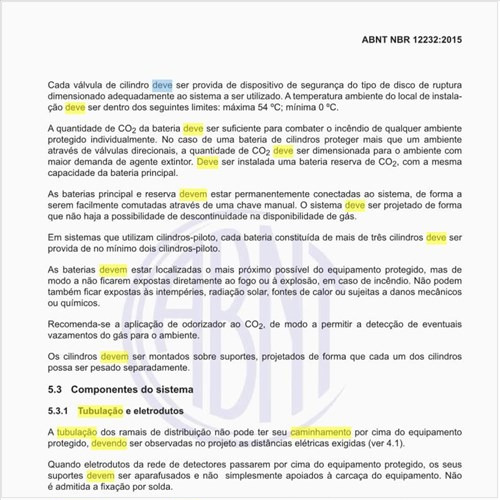 ABNT NBR 12232:2015

Cada válvula de cilindro deve ser provida de dispositivo de segurança do tipo de disco de ruptura dimensionado adequadamente ao sistema a ser utilizado. A temperatura ambiente do local de instalação deve ser dentro dos seguintes limites: máxima 54 ºC; mínima 0 ºC.

A quantidade de $CO_2$ da bateria deve ser suficiente para combater o incêndio de qualquer ambiente protegido individualmente. No caso de uma bateria de cilindros proteger mais que um ambiente através de válvulas direcionais, a quantidade de $CO_2$ deve ser dimensionada para o ambiente com maior demanda de agente extintor. Deve ser instalada uma bateria reserva de $CO_2$, com a mesma capacidade da bateria principal.

As baterias principal e reserva devem estar permanentemente conectadas ao sistema, de forma a serem facilmente comutadas através de uma chave manual. O sistema deve ser projetado de forma que não haja a possibilidade de descontinuidade na disponibilidade de gás.

Em sistemas que utilizam cilindros-piloto, cada bateria constituída de mais de três cilindros deve ser provida de no mínimo dois cilindros-piloto.

As baterias devem estar localizadas o mais próximo possível do equipamento protegido, mas de modo a não ficarem expostas diretamente ao fogo ou à explosão, em caso de incêndio. Não podem também ficar expostas às intempéries, radiação solar, fontes de calor ou sujeitas a danos mecânicos ou químicos.

Recomenda-se a aplicação de odorizador ao $CO_2$, de modo a permitir a detecção de eventuais vazamentos do gás para o ambiente.

Os cilindros devem ser montados sobre suportes, projetados de forma que cada um dos cilindros possa ser pesado separadamente.

5.3 Componentes do sistema

5.3.1 Tubulação e eletrodutos

A tubulação dos ramais de distribuição não pode ter seu caminhamento por cima do equipamento protegido, devendo ser observadas no projeto as distâncias elétricas exigidas (ver 4.1).

Quando eletrodutos da rede de detectores passarem por cima do equipamento protegido, os seus suportes devem ser aparafusados e não simplesmente apoiados à carcaça do equipamento. Não é admitida a fixação por solda.